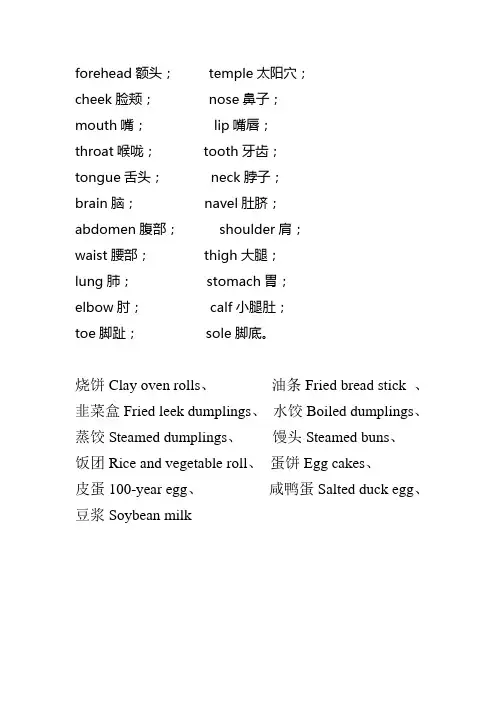 forehead 额头；　temple 太阳穴；
cheek 脸颊；　nose 鼻子；
mouth 嘴；　lip 嘴唇；
throat 喉咙；　tooth 牙齿；
tongue 舌头；　neck 脖子；
brain 脑；　navel 肚脐；
abdomen 腹部；　shoulder 肩；
waist 腰部；　thigh 大腿；
lung 肺；　stomach 胃；
elbow 肘；　calf 小腿肚；
toe 脚趾；　sole 脚底。

烧饼 Clay oven rolls、　油条 Fried bread stick 、
韭菜盒 Fried leek dumplings、　水饺 Boiled dumplings、
蒸饺 Steamed dumplings、　馒头 Steamed buns、
饭团 Rice and vegetable roll、　蛋饼 Egg cakes、
皮蛋 100-year egg、　咸鸭蛋 Salted duck egg、
豆浆 Soybean milk